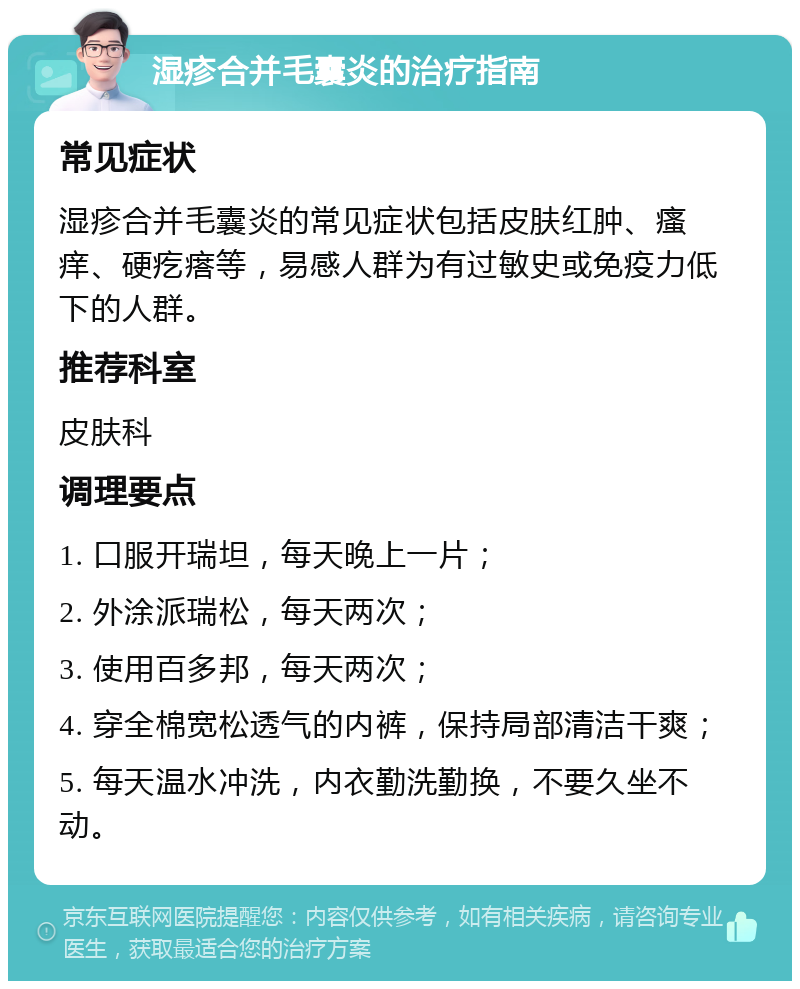 湿疹合并毛囊炎的治疗指南

常见症状

湿疹合并毛囊炎的常见症状包括皮肤红肿、瘙痒、硬疙瘩等，易感人群为有过敏史或免疫力低下的人群。

推荐科室

皮肤科

调理要点

1. 口服开瑞坦，每天晚上一片；

2. 外涂派瑞松，每天两次；

3. 使用百多邦，每天两次；

4. 穿全棉宽松透气的内裤，保持局部清洁干爽；

5. 每天温水冲洗，内衣勤洗勤换，不要久坐不动。

京东互联网医院提醒您：内容仅供参考，如有相关疾病，请咨询专业医生，获取最适合您的治疗方案